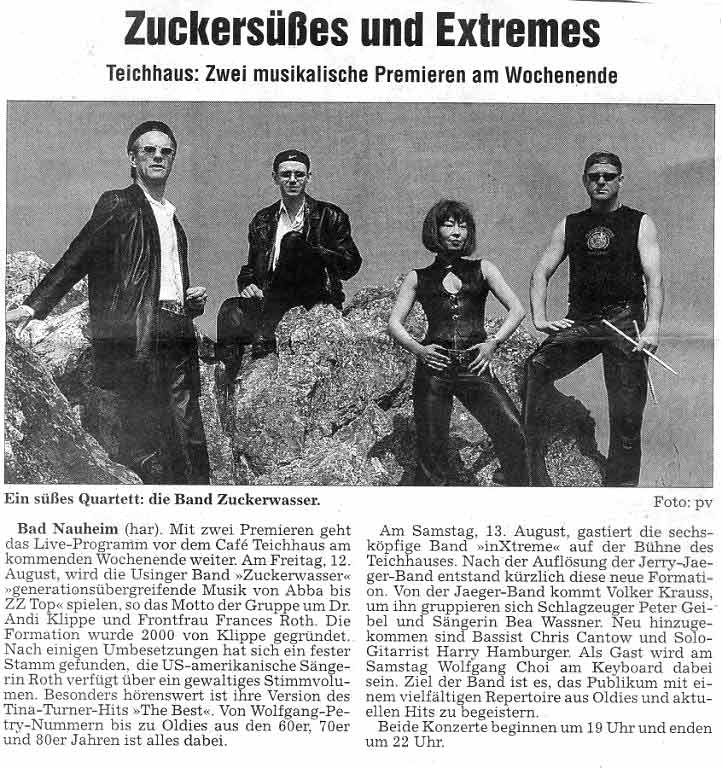 Zuckersüßes und Extremes

Teichhaus: Zwei musikalische Premieren am Wochenende

Ein süßes Quartett: die Band Zuckerwasser.

Foto: pv

Bad Nauheim (har). Mit zwei Premieren geht das Live-Programm vor dem Café Teichhaus am kommenden Wochenende weiter. Am Freitag, 12. August, wird die Usinger Band »Zuckerwasser« »generationsübergreifende Musik von Abba bis ZZ Top« spielen, so das Motto der Gruppe um Dr. Andi Klippe und Frontfrau Frances Roth. Die Formation wurde 2000 von Klippe gegründet. Nach einigen Umbesetzungen hat sich ein fester Stamm gefunden, die US-amerikanische Sängerin Roth verfügt über ein gewaltiges Stimmvolumen. Besonders hörenswert ist ihre Version des Tina-Turner-Hits »The Best«. Von Wolfgang-Petry-Nummern bis zu Oldies aus den 60er, 70er und 80er Jahren ist alles dabei.

Am Samstag, 13. August, gastiert die sechsköpfige Band »inXtreme« auf der Bühne des Teichhauses. Nach der Auflösung der Jerry-Jaeger-Band entstand kürzlich diese neue Formation. Von der Jaeger-Band kommt Volker Krauss, um ihn gruppieren sich Schlagzeuger Peter Geibel und Sängerin Bea Wassner. Neu hinzugekommen sind Bassist Chris Cantow und Solo-Gitarrist Harry Hamburger. Als Gast wird am Samstag Wolfgang Choi am Keyboard dabei sein. Ziel der Band ist es, das Publikum mit einem vielfältigen Repertoire aus Oldies und aktuellen Hits zu begeistern.

Beide Konzerte beginnen um 19 Uhr und enden um 22 Uhr.